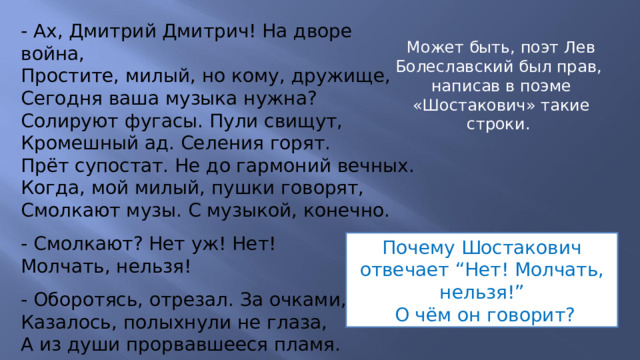 - Ах, Дмитрий Дмитрич! На дворе война,
Простите, милый, но кому, дружище,
Сегодня ваша музыка нужна?
Солируют фугасы. Пули свищут,
Кромешный ад. Селения горят.
Прёт супостат. Не до гармоний вечных.
Когда, мой милый, пушки говорят,
Смолкают музы. С музыкой, конечно.

- Смолкают? Нет уж! Нет!
Молчать, нельзя!

- Оборотясь, отрезал. За очками,
Казалось, полыхнули не глаза,
А из души прорвавшееся пламя.

Может быть, поэт Лев Болеславский был прав, написав в поэме «Шостакович» такие строки.

Почему Шостакович отвечает “Нет! Молчать, нельзя!”
О чём он говорит?